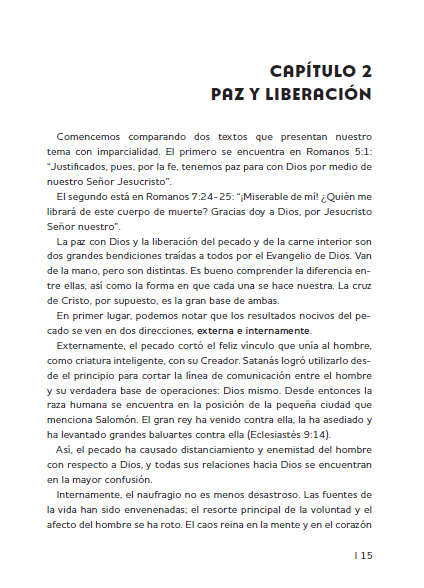 CAPÍTULO 2
PAZ Y LIBERACIÓN

Comencemos comparando dos textos que presentan nuestro tema con imparcialidad. El primero se encuentra en Romanos 5:1: "Justificados, pues, por la fe, tenemos paz para con Dios por medio de nuestro Señor Jesucristo".

El segundo está en Romanos 7:24-25: "¡Miserable de mí! ¿Quién me librará de este cuerpo de muerte? Gracias doy a Dios, por Jesucristo Señor nuestro".

La paz con Dios y la liberación del pecado y de la carne interior son dos grandes bendiciones traídas a todos por el Evangelio de Dios. Van de la mano, pero son distintas. Es bueno comprender la diferencia entre ellas, así como la forma en que cada una se hace nuestra. La cruz de Cristo, por supuesto, es la gran base de ambas.

En primer lugar, podemos notar que los resultados nocivos del pecado se ven en dos direcciones, externa e internamente.

Externamente, el pecado cortó el feliz vínculo que unía al hombre, como criatura inteligente, con su Creador. Satanás logró utilizarlo desde el principio para cortar la línea de comunicación entre el hombre y su verdadera base de operaciones: Dios mismo. Desde entonces la raza humana se encuentra en la posición de la pequeña ciudad que menciona Salomón. El gran rey ha venido contra ella, la ha asediado y ha levantado grandes baluartes contra ella (Eclesiastés 9:14).

Así, el pecado ha causado distanciamiento y enemistad del hombre con respecto a Dios, y todas sus relaciones hacia Dios se encuentran en la mayor confusión.

Internamente, el naufragio no es menos desastroso. Las fuentes de la vida han sido envenenadas; el resorte principal de la voluntad y el afecto del hombre se ha roto. El caos reina en la mente y en el corazón

| 15